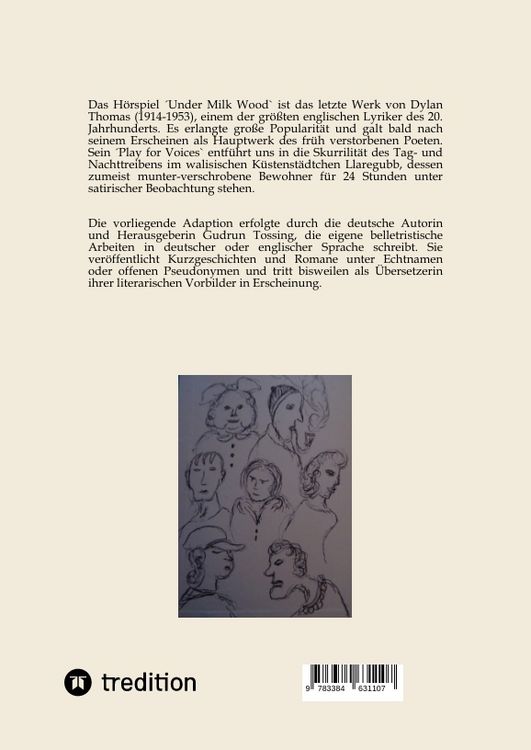 Das Hörspiel ´Under Milk Wood` ist das letzte Werk von Dylan Thomas (1914-1953), einem der größten englischen Lyriker des 20. Jahrhunderts. Es erlangte große Popularität und galt bald nach seinem Erscheinen als Hauptwerk des früh verstorbenen Poeten. Sein ´Play for Voices` entführt uns in die Skurrilität des Tag- und Nachttreibens im walisischen Küstenstädtchen Llaregubb, dessen zumeist munter-verschrobene Bewohner für 24 Stunden unter satirischer Beobachtung stehen.

Die vorliegende Adaption erfolgte durch die deutsche Autorin und Herausgeberin Gudrun Tossing, die eigene belletristische Arbeiten in deutscher oder englischer Sprache schreibt. Sie veröffentlicht Kurzgeschichten und Romane unter Echtnamen oder offenen Pseudonymen und tritt bisweilen als Übersetzerin ihrer literarischen Vorbilder in Erscheinung.

tredition

9 783384 631107